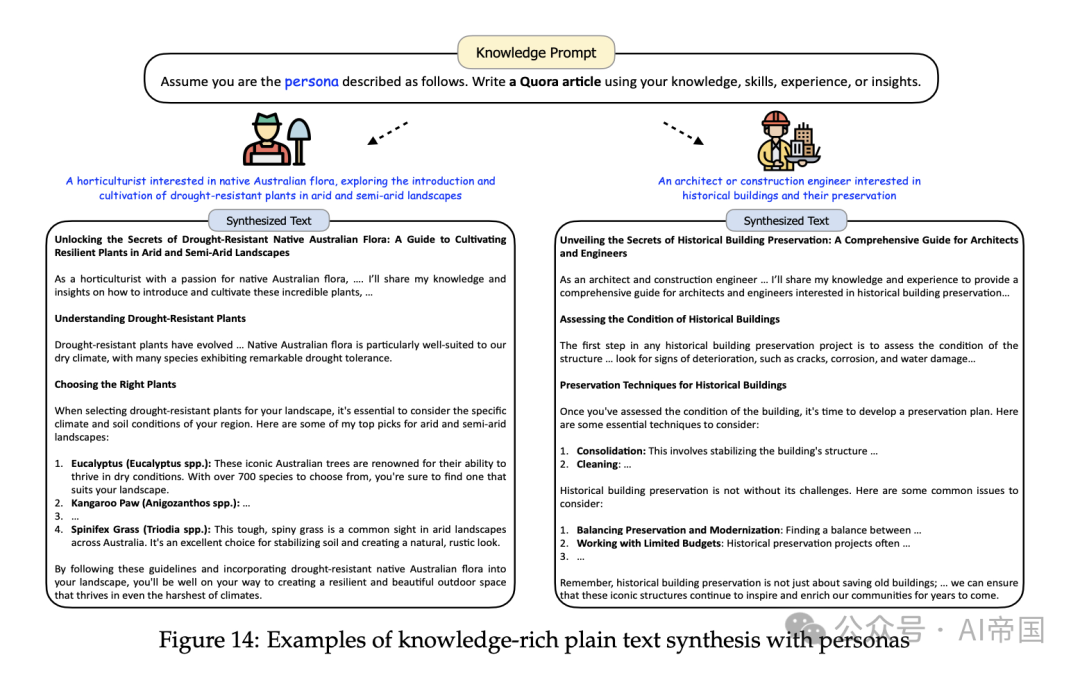 Knowledge Prompt

Assume you are the persona described as follows. Write a Quora article using your knowledge, skills, experience, or insights.

A horticulturist interested in native Australian flora, exploring the introduction and cultivation of drought-resistant plants in arid and semi-arid landscapes

Synthesized Text

Unlocking the Secrets of Drought-Resistant Native Australian Flora: A Guide to Cultivating Resilient Plants in Arid and Semi-Arid Landscapes

As a horticulturist with a passion for native Australian flora, …. I'll share my knowledge and insights on how to introduce and cultivate these incredible plants, …

Understanding Drought-Resistant Plants

Drought-resistant plants have evolved … Native Australian flora is particularly well-suited to our dry climate, with many species exhibiting remarkable drought tolerance.

Choosing the Right Plants

When selecting drought-resistant plants for your landscape, it's essential to consider the specific climate and soil conditions of your region. Here are some of my top picks for arid and semi-arid landscapes:

1. Eucalyptus (Eucalyptus spp.): These iconic Australian trees are renowned for their ability to thrive in dry conditions. With over 700 species to choose from, you're sure to find one that suits your landscape.
2. Kangaroo Paw (Anigozanthos spp.): …
3. …
4. Spinifex Grass (Triodia spp.): This tough, spiny grass is a common sight in arid landscapes across Australia. It's an excellent choice for stabilizing soil and creating a natural, rustic look.

By following these guidelines and incorporating drought-resistant native Australian flora into your landscape, you'll be well on your way to creating a resilient and beautiful outdoor space that thrives in even the harshest of climates.

An architect or construction engineer interested in historical buildings and their preservation

Synthesized Text

Unveiling the Secrets of Historical Building Preservation: A Comprehensive Guide for Architects and Engineers

As an architect and construction engineer … I'll share my knowledge and experience to provide a comprehensive guide for architects and engineers interested in historical building preservation…

Assessing the Condition of Historical Buildings

The first step in any historical building preservation project is to assess the condition of the structure … look for signs of deterioration, such as cracks, corrosion, and water damage…

Preservation Techniques for Historical Buildings

Once you've assessed the condition of the building, it's time to develop a preservation plan. Here are some essential techniques to consider:

1. Consolidation: This involves stabilizing the building's structure …
2. Cleaning: …

Historical building preservation is not without its challenges. Here are some common issues to consider:

1. Balancing Preservation and Modernization: Finding a balance between …
2. Working with Limited Budgets: Historical preservation projects often …
3. …

Remember, historical building preservation is not just about saving old buildings; … we can ensure that these iconic structures continue to inspire and enrich our communities for years to come.

Figure 14: Examples of knowledge-rich plain text synthesis with personas

公众号 · AI帝国